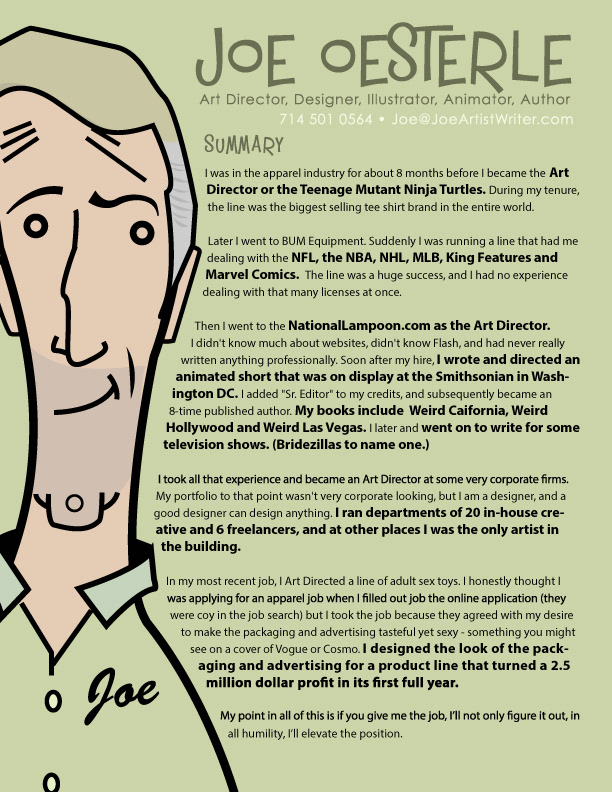 JOE OESTERLE

Art Director, Designer, Illustrator, Animator, Author

714 501 0564 • Joe@JoeArtistWriter.com

SUMMARY

I was in the apparel industry for about 8 months before I became the Art Director or the Teenage Mutant Ninja Turtles. During my tenure, the line was the biggest selling tee shirt brand in the entire world.

Later I went to BUM Equipment. Suddenly I was running a line that had me dealing with the NFL, the NBA, NHL, MLB, King Features and Marvel Comics. The line was a huge success, and I had no experience dealing with that many licenses at once.

Then I went to the NationalLampoon.com as the Art Director. I didn't know much about websites, didn't know Flash, and had never really written anything professionally. Soon after my hire, I wrote and directed an animated short that was on display at the Smithsonian in Washington DC. I added "Sr. Editor" to my credits, and subsequently became an 8-time published author. My books include Weird Caifornia, Weird Hollywood and Weird Las Vegas. I later and went on to write for some television shows. (Bridezillas to name one.)

I took all that experience and became an Art Director at some very corporate firms. My portfolio to that point wasn't very corporate looking, but I am a designer, and a good designer can design anything. I ran departments of 20 in-house creative and 6 freelancers, and at other places I was the only artist in the building.

In my most recent job, I Art Directed a line of adult sex toys. I honestly thought I was applying for an apparel job when I filled out job the online application (they were coy in the job search) but I took the job because they agreed with my desire to make the packaging and advertising tasteful yet sexy - something you might see on a cover of Vogue or Cosmo. I designed the look of the packaging and advertising for a product line that turned a 2.5 million dollar profit in its first full year.

My point in all of this is if you give me the job, I'll not only figure it out, in all humility, I'll elevate the position.

Joe